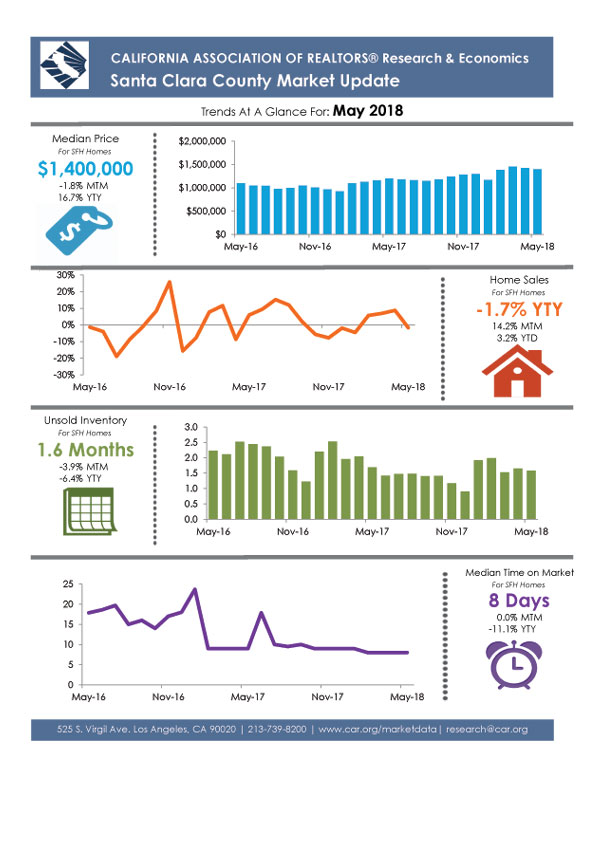 CALIFORNIA ASSOCIATION OF REALTORS® Research & Economics
Santa Clara County Market Update

Trends At A Glance For: May 2018

Median Price
For SFH Homes
$1,400,000
-1.8% MTM
16.7% YTY

$2,000,000
$1,500,000
$1,000,000
$500,000
$0
May-16 Nov-16 May-17 Nov-17 May-18

30%
20%
10%
0%
-10%
-20%
-30%
May-16 Nov-16 May-17 Nov-17 May-18

Home Sales
For SFH Homes
-1.7% YTY
14.2% MTM
3.2% YTD

Unsold Inventory
For SFH Homes
1.6 Months
-3.9% MTM
-6.4% YTY

3.0
2.5
2.0
1.5
1.0
0.5
0.0
May-16 Nov-16 May-17 Nov-17 May-18

25
20
15
10
5
0
May-16 Nov-16 May-17 Nov-17 May-18

Median Time on Market
For SFH Homes
8 Days
0.0% MTM
-11.1% YTY

525 S. Virgil Ave. Los Angeles, CA 90020 | 213-739-8200 | www.car.org/marketdata | research@car.org